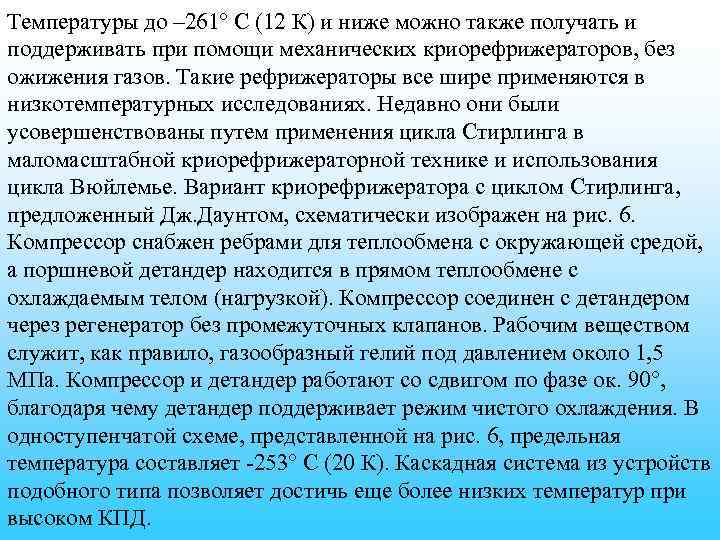 Температуры до –261° С (12 К) и ниже можно также получать и поддерживать при помощи механических криорефрижераторов, без ожижения газов. Такие рефрижераторы все шире применяются в низкотемпературных исследованиях. Недавно они были усовершенствованы путем применения цикла Стирлинга в маломасштабной криорефрижераторной технике и использования цикла Вюйлемье. Вариант криорефрижератора с циклом Стирлинга, предложенный Дж.Даунтом, схематически изображен на рис. 6. Компрессор снабжен ребрами для теплообмена с окружающей средой, а поршневой детандер находится в прямом теплообмене с охлаждаемым телом (нагрузкой). Компрессор соединен с детандером через регенератор без промежуточных клапанов. Рабочим веществом служит, как правило, газообразный гелий под давлением около 1,5 МПа. Компрессор и детандер работают со сдвигом по фазе ок. 90°, благодаря чему детандер поддерживает режим чистого охлаждения. В одноступенчатой схеме, представленной на рис. 6, предельная температура составляет -253° С (20 К). Каскадная система из устройств подобного типа позволяет достичь еще более низких температур при высоком КПД.